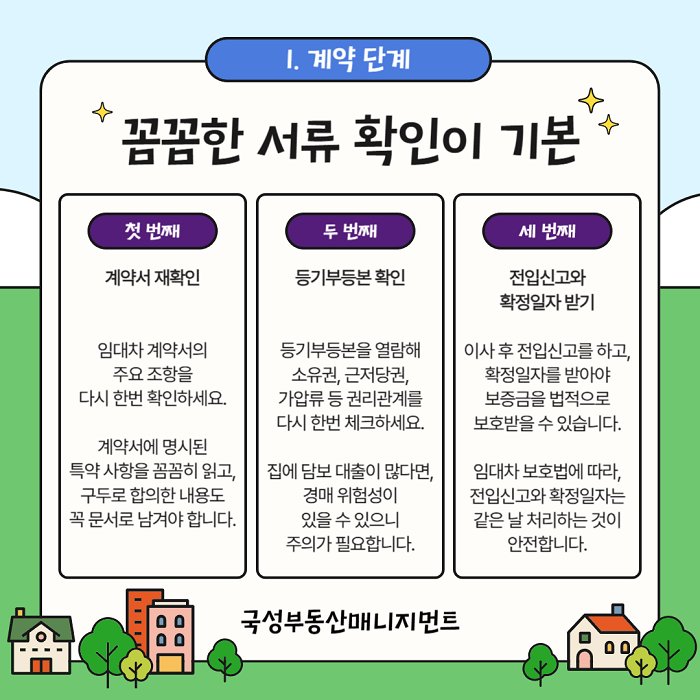 1. 계약 단계

꼼꼼한 서류 확인이 기본

첫 번째

계약서 재확인

임대차 계약서의 주요 조항을 다시 한번 확인하세요.

계약서에 명시된 특약 사항을 꼼꼼히 읽고, 구두로 합의한 내용도 꼭 문서로 남겨야 합니다.

두 번째

등기부등본 확인

등기부등본을 열람해 소유권, 근저당권, 가압류 등 권리관계를 다시 한번 체크하세요.

집에 담보 대출이 많다면, 경매 위험성이 있을 수 있으니 주의가 필요합니다.

세 번째

전입신고와 확정일자 받기

이사 후 전입신고를 하고, 확정일자를 받아야 보증금을 법적으로 보호받을 수 있습니다.

임대차 보호법에 따라, 전입신고와 확정일자는 같은 날 처리하는 것이 안전합니다.

국성부동산매니지먼트